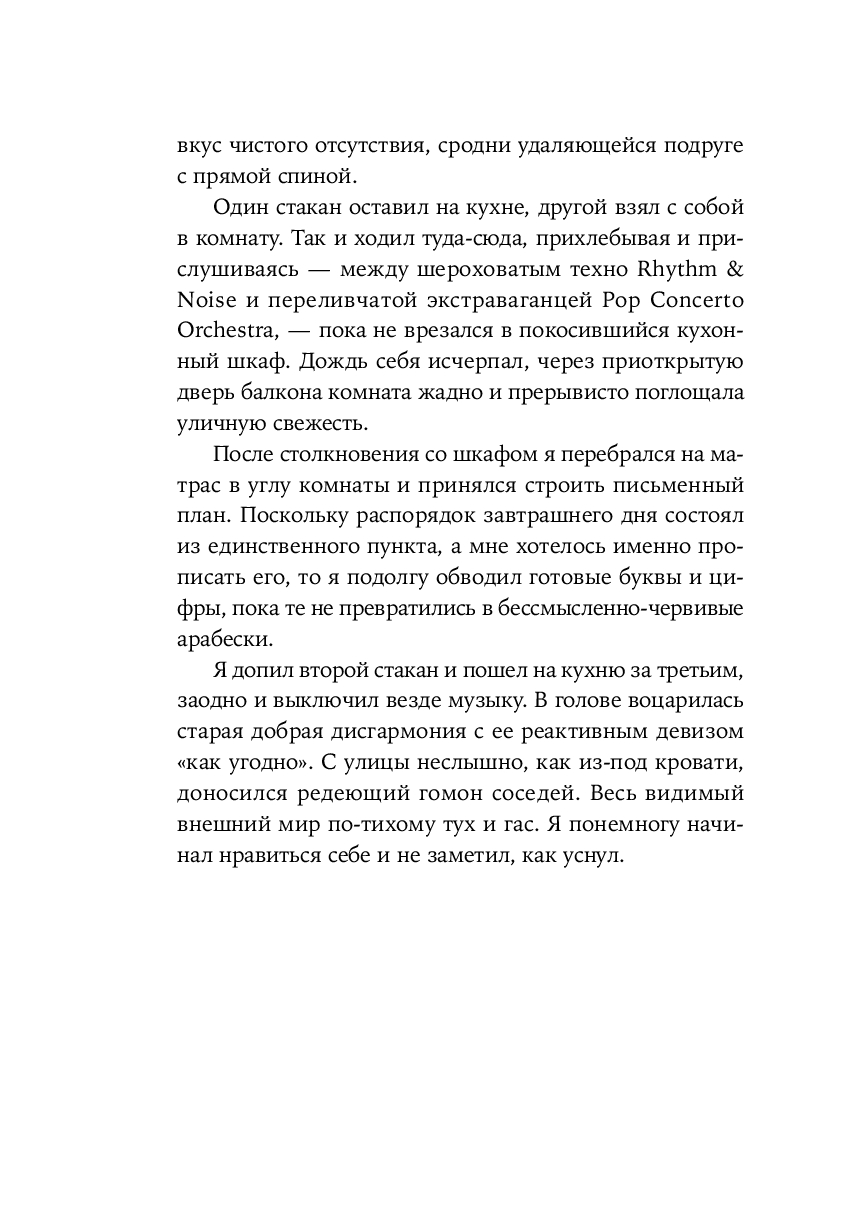 вкус чистого отсутствия, сродни удаляющейся подруге с прямой спиной.

Один стакан оставил на кухне, другой взял с собой в комнату. Так и ходил туда-сюда, прихлебывая и прислушиваясь — между шероховатым техно Rhythm & Noise и переливчатой экстраваганцей Pop Concerto Orchestra, — пока не врезался в покосившийся кухонный шкаф. Дождь себя исчерпал, через приоткрытую дверь балкона комната жадно и прерывисто поглощала уличную свежесть.

После столкновения со шкафом я перебрался на матрас в углу комнаты и принялся строить письменный план. Поскольку распорядок завтрашнего дня состоял из единственного пункта, а мне хотелось именно прописать его, то я подолгу обводил готовые буквы и цифры, пока те не превратились в бессмысленно-червивые арабески.

Я допил второй стакан и пошел на кухню за третьим, заодно и выключил везде музыку. В голове воцарилась старая добрая дисгармония с ее реактивным девизом «как угодно». С улицы неслышно, как из-под кровати, доносился редеющий гомон соседей. Весь видимый внешний мир по-тихому тух и гас. Я понемногу начинал нравиться себе и не заметил, как уснул.